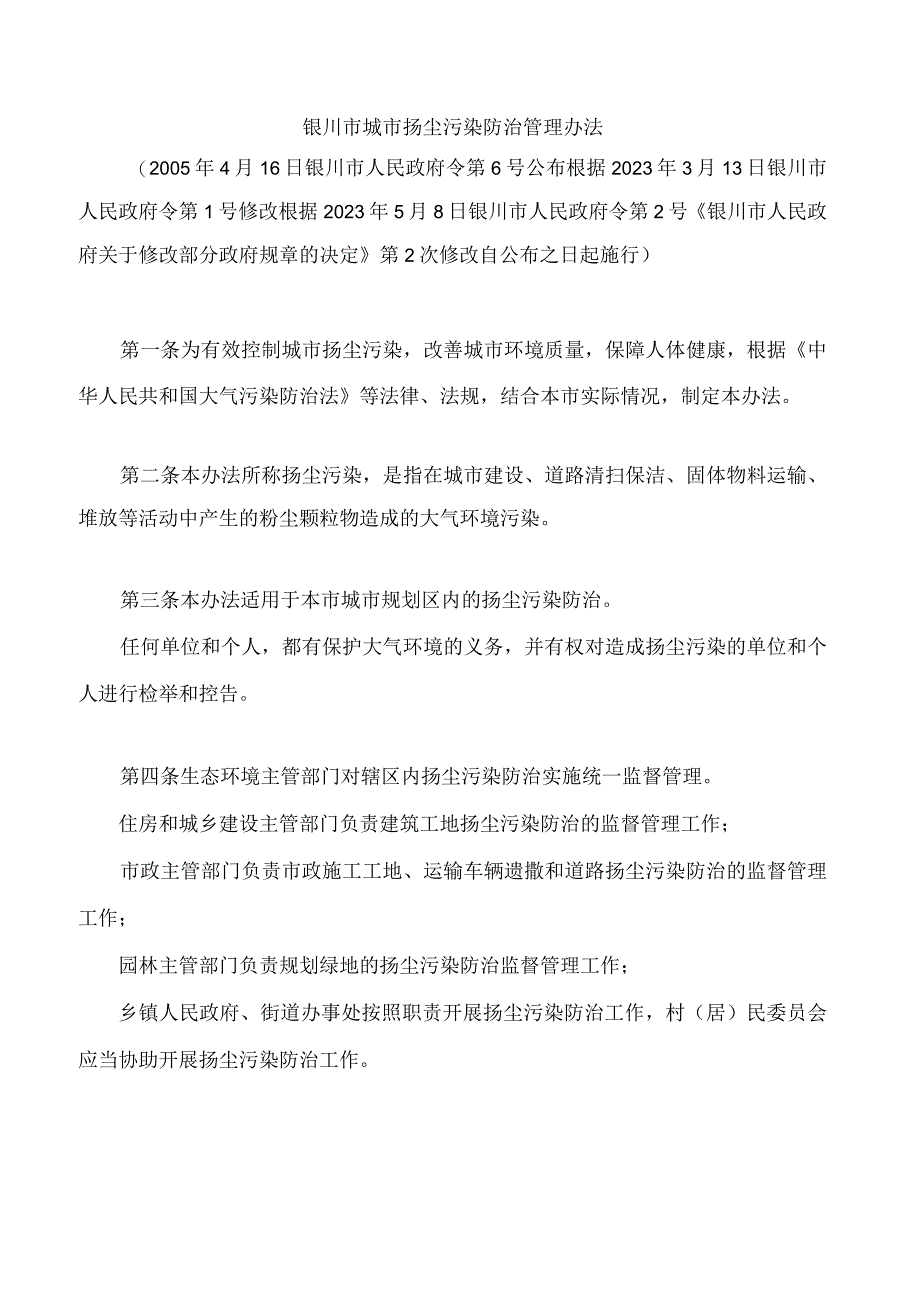 银川市城市扬尘污染防治管理办法

（2005年4月16日银川市人民政府令第6号公布根据2023年3月13日银川市人民政府令第1号修改根据2023年5月8日银川市人民政府令第2号《银川市人民政府关于修改部分政府规章的决定》第2次修改自公布之日起施行）

第一条为有效控制城市扬尘污染，改善城市环境质量，保障人体健康，根据《中华人民共和国大气污染防治法》等法律、法规，结合本市实际情况，制定本办法。

第二条本办法所称扬尘污染，是指在城市建设、道路清扫保洁、固体物料运输、堆放等活动中产生的粉尘颗粒物造成的大气环境污染。

第三条本办法适用于本市城市规划区内的扬尘污染防治。

任何单位和个人，都有保护大气环境的义务，并有权对造成扬尘污染的单位和个人进行检举和控告。

第四条生态环境主管部门对辖区内扬尘污染防治实施统一监督管理。

住房和城乡建设主管部门负责建筑工地扬尘污染防治的监督管理工作；

市政主管部门负责市政施工工地、运输车辆遗撒和道路扬尘污染防治的监督管理工作；

园林主管部门负责规划绿地的扬尘污染防治监督管理工作；

乡镇人民政府、街道办事处按照职责开展扬尘污染防治工作，村（居）民委员会应当协助开展扬尘污染防治工作。